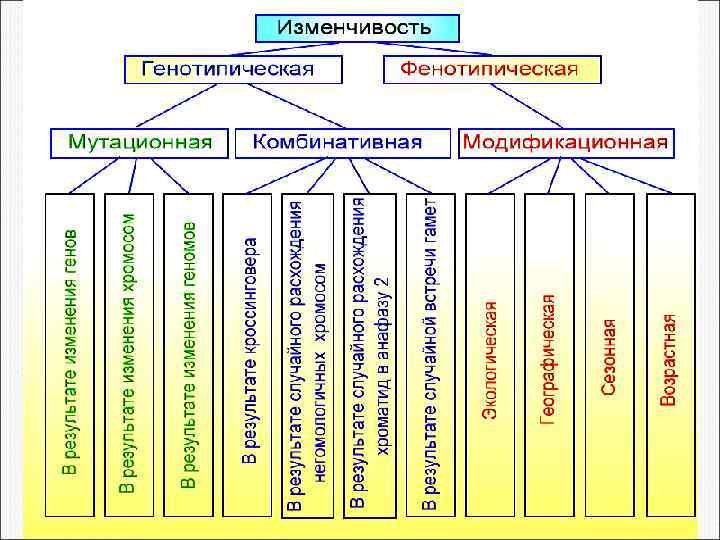 Изменчивость

Генотипическая

Фенотипическая

Мутационная

Комбинативная

Модификационная

В результате изменения генов

В результате изменения хромосом

В результате изменения геномов

В результате кроссинговера

В результате случайного расхождения негомологичных хромосом

В результате случайного расхождения хроматид в анафазу 2

В результате случайной встречи гамет

Экологическая

Географическая

Сезонная

Возрастная